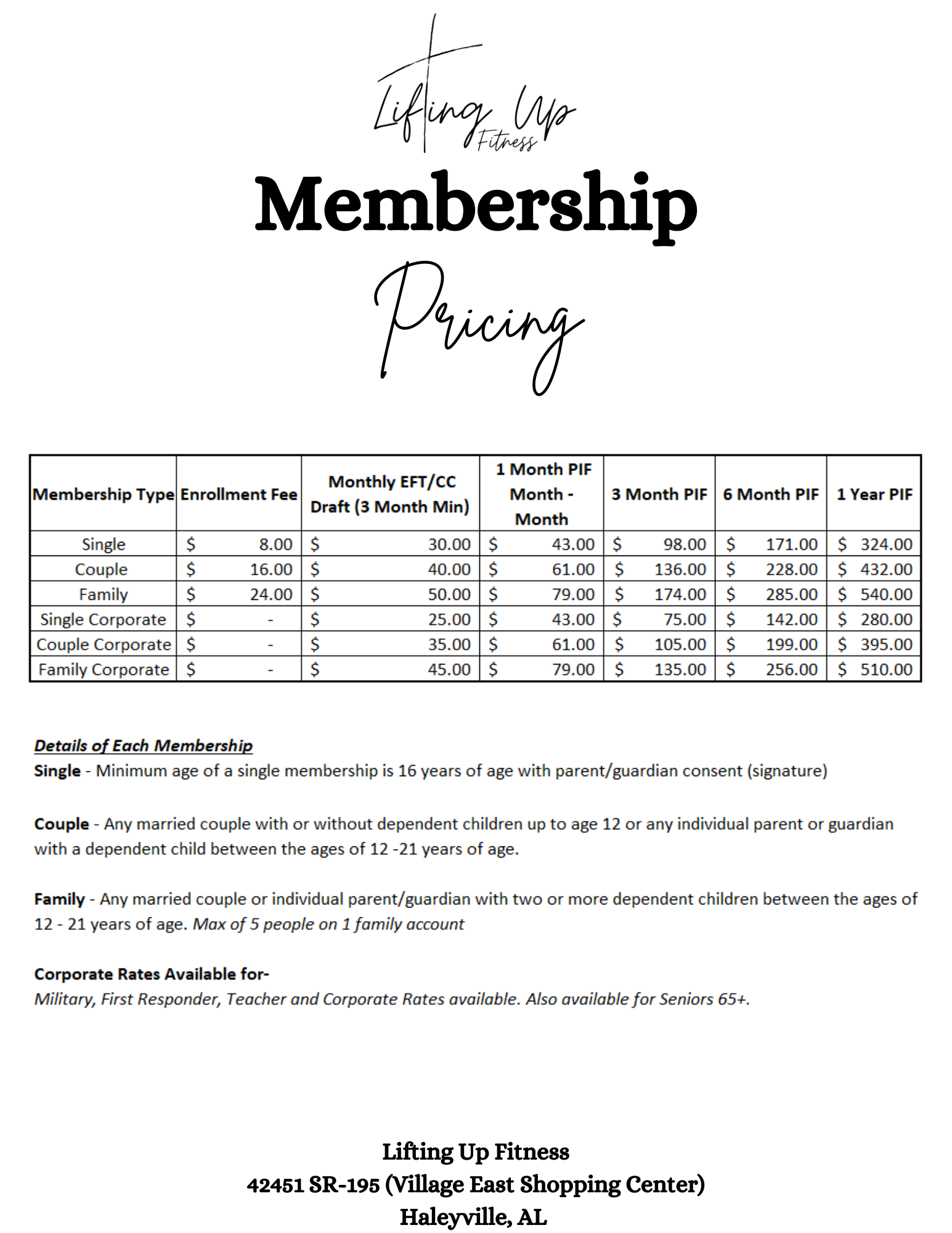 Lifting Up
Fitness

Membership

Pricing

| Membership Type | Enrollment Fee | Monthly EFT/CC Draft (3 Month Min) | 1 Month PIF Month - Month | 3 Month PIF | 6 Month PIF | 1 Year PIF |
|---|---|---|---|---|---|---|
| Single | $ 8.00 | $ 30.00 | $ 43.00 | $ 98.00 | $ 171.00 | $ 324.00 |
| Couple | $ 16.00 | $ 40.00 | $ 61.00 | $ 136.00 | $ 228.00 | $ 432.00 |
| Family | $ 24.00 | $ 50.00 | $ 79.00 | $ 174.00 | $ 285.00 | $ 540.00 |
| Single Corporate | $ - | $ 25.00 | $ 43.00 | $ 75.00 | $ 142.00 | $ 280.00 |
| Couple Corporate | $ - | $ 35.00 | $ 61.00 | $ 105.00 | $ 199.00 | $ 395.00 |
| Family Corporate | $ - | $ 45.00 | $ 79.00 | $ 135.00 | $ 256.00 | $ 510.00 |

Details of Each Membership
Single - Minimum age of a single membership is 16 years of age with parent/guardian consent (signature)

Couple - Any married couple with or without dependent children up to age 12 or any individual parent or guardian with a dependent child between the ages of 12 -21 years of age.

Family - Any married couple or individual parent/guardian with two or more dependent children between the ages of 12 - 21 years of age. Max of 5 people on 1 family account

Corporate Rates Available for-
Military, First Responder, Teacher and Corporate Rates available. Also available for Seniors 65+.

Lifting Up Fitness
42451 SR-195 (Village East Shopping Center)
Haleyville, AL